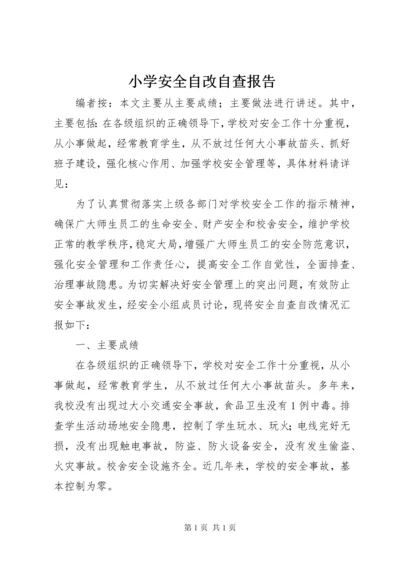 小学安全自改自查报告

编者按：本文主要从主要成绩；主要做法进行讲述。其中，主要包括：在各级组织的正确领导下，学校对安全工作十分重视，从小事做起，经常教育学生，从不放过任何大小事故苗头、抓好班子建设，强化核心作用、加强学校安全管理等，具体材料请详见：

为了认真贯彻落实上级各部门对学校安全工作的指示精神，确保广大师生员工的生命安全、财产安全和校舍安全，维护学校正常的教学秩序，稳定大局，增强广大师生员工的安全防范意识，强化安全管理和工作责任心，提高安全工作自觉性，全面排查、治理事故隐患。为切实解决好安全管理上的突出问题，有效防止安全事故发生，经安全小组成员讨论，现将安全自查自改情况汇报如下：

一、主要成绩

在各级组织的正确领导下，学校对安全工作十分重视，从小事做起，经常教育学生，从不放过任何大小事故苗头。多年来，我校没有出现过大小交通安全事故，食品卫生没有1例中毒。排查学生活动场地安全隐患，控制了学生玩水、玩火；电线完好无损，没有出现触电事故，防盗、防火设备安全，没有发生偷盗、火灾事故。校舍安全设施齐全。近几年来，学校的安全事故，基本控制为零。

第1页 共1页